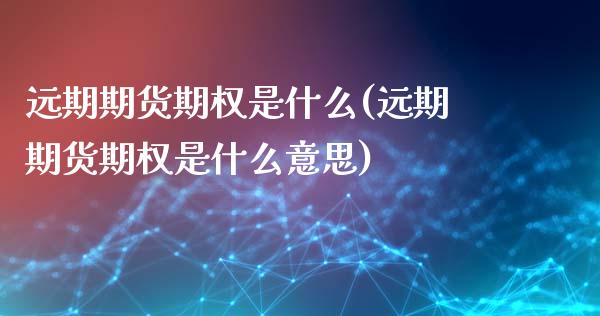 远期期货期权是什么(远期期货期权是什么意思)